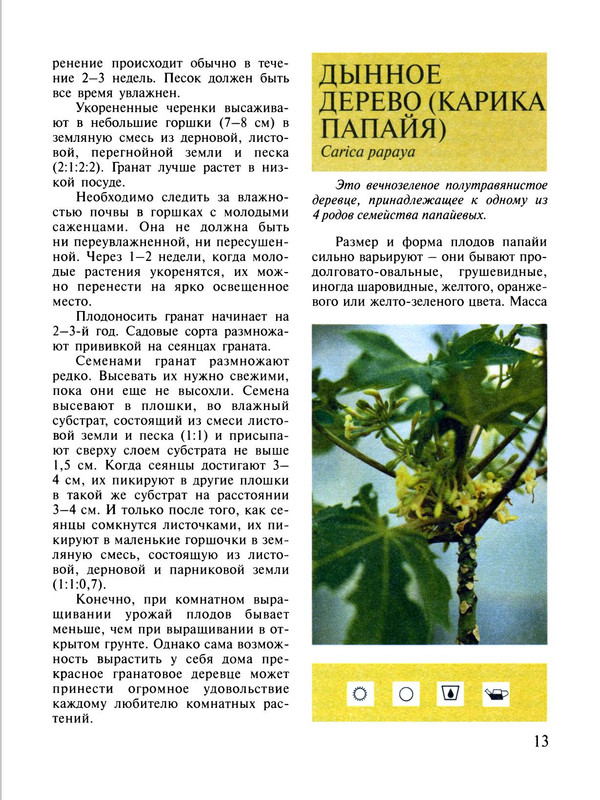 ренение происходит обычно в течение 2–3 недель. Песок должен быть все время увлажнен.

Укорененные черенки высаживают в небольшие горшки (7–8 см) в земляную смесь из дерновой, листовой, перегнойной земли и песка (2:1:2:2). Гранат лучше растет в низкой посуде.

Необходимо следить за влажностью почвы в горшках с молодыми саженцами. Она не должна быть ни переувлажненной, ни пересушенной. Через 1–2 недели, когда молодые растения укоренятся, их можно перенести на ярко освещенное место.

Плодоносить гранат начинает на 2–3-й год. Садовые сорта размножают прививкой на сеянцах граната.

Семенами гранат размножают редко. Высевать их нужно свежими, пока они еще не высохли. Семена высевают в плошки, во влажный субстрат, состоящий из смеси листовой земли и песка (1:1) и присыпают сверху слоем субстрата не выше 1,5 см. Когда сеянцы достигают 3–4 см, их пикируют в другие плошки в такой же субстрат на расстоянии 3–4 см. И только после того, как сеянцы сомкнутся листочками, их пикируют в маленькие горшочки в земляную смесь, состоящую из листовой, дерновой и парниковой земли (1:1:0,7).

Конечно, при комнатном выращивании урожай плодов бывает меньше, чем при выращивании в открытом грунте. Однако сама возможность вырастить у себя дома прекрасное гранатовое деревце может принести огромное удовольствие каждому любителю комнатных растений.

ДЫННОЕ ДЕРЕВО (КАРИКА ПАПАЙЯ)
Carica papaya

Это вечнозеленое полутравянистое деревце, принадлежащее к одному из 4 родов семейства папайевых.

Размер и форма плодов папайи сильно варьируют – они бывают продолговато-овальные, грушевидные, иногда шаровидные, желтого, оранжевого или желто-зеленого цвета. Масса

13